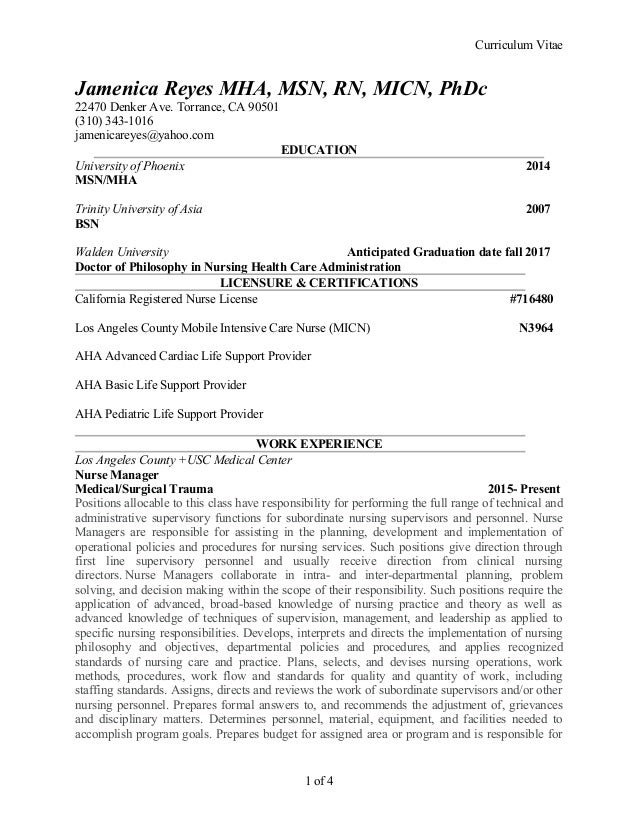 Curriculum Vitae

Jamenica Reyes MHA, MSN, RN, MICN, PhDc
22470 Denker Ave. Torrance, CA 90501
(310) 343-1016
jamenicareyes@yahoo.com

EDUCATION

University of Phoenix 2014
MSN/MHA

Trinity University of Asia 2007
BSN

Walden University Anticipated Graduation date fall 2017
Doctor of Philosophy in Nursing Health Care Administration

LICENSURE & CERTIFICATIONS

California Registered Nurse License #716480

Los Angeles County Mobile Intensive Care Nurse (MICN) N3964

AHA Advanced Cardiac Life Support Provider

AHA Basic Life Support Provider

AHA Pediatric Life Support Provider

WORK EXPERIENCE

Los Angeles County +USC Medical Center
Nurse Manager
Medical/Surgical Trauma 2015- Present
Positions allocable to this class have responsibility for performing the full range of technical and administrative supervisory functions for subordinate nursing supervisors and personnel. Nurse Managers are responsible for assisting in the planning, development and implementation of operational policies and procedures for nursing services. Such positions give direction through first line supervisory personnel and usually receive direction from clinical nursing directors. Nurse Managers collaborate in intra- and inter-departmental planning, problem solving, and decision making within the scope of their responsibility. Such positions require the application of advanced, broad-based knowledge of nursing practice and theory as well as advanced knowledge of techniques of supervision, management, and leadership as applied to specific nursing responsibilities. Develops, interprets and directs the implementation of nursing philosophy and objectives, departmental policies and procedures, and applies recognized standards of nursing care and practice. Plans, selects, and devises nursing operations, work methods, procedures, work flow and standards for quality and quantity of work, including staffing standards. Assigns, directs and reviews the work of subordinate supervisors and/or other nursing personnel. Prepares formal answers to, and recommends the adjustment of, grievances and disciplinary matters. Determines personnel, material, equipment, and facilities needed to accomplish program goals. Prepares budget for assigned area or program and is responsible for

1 of 4